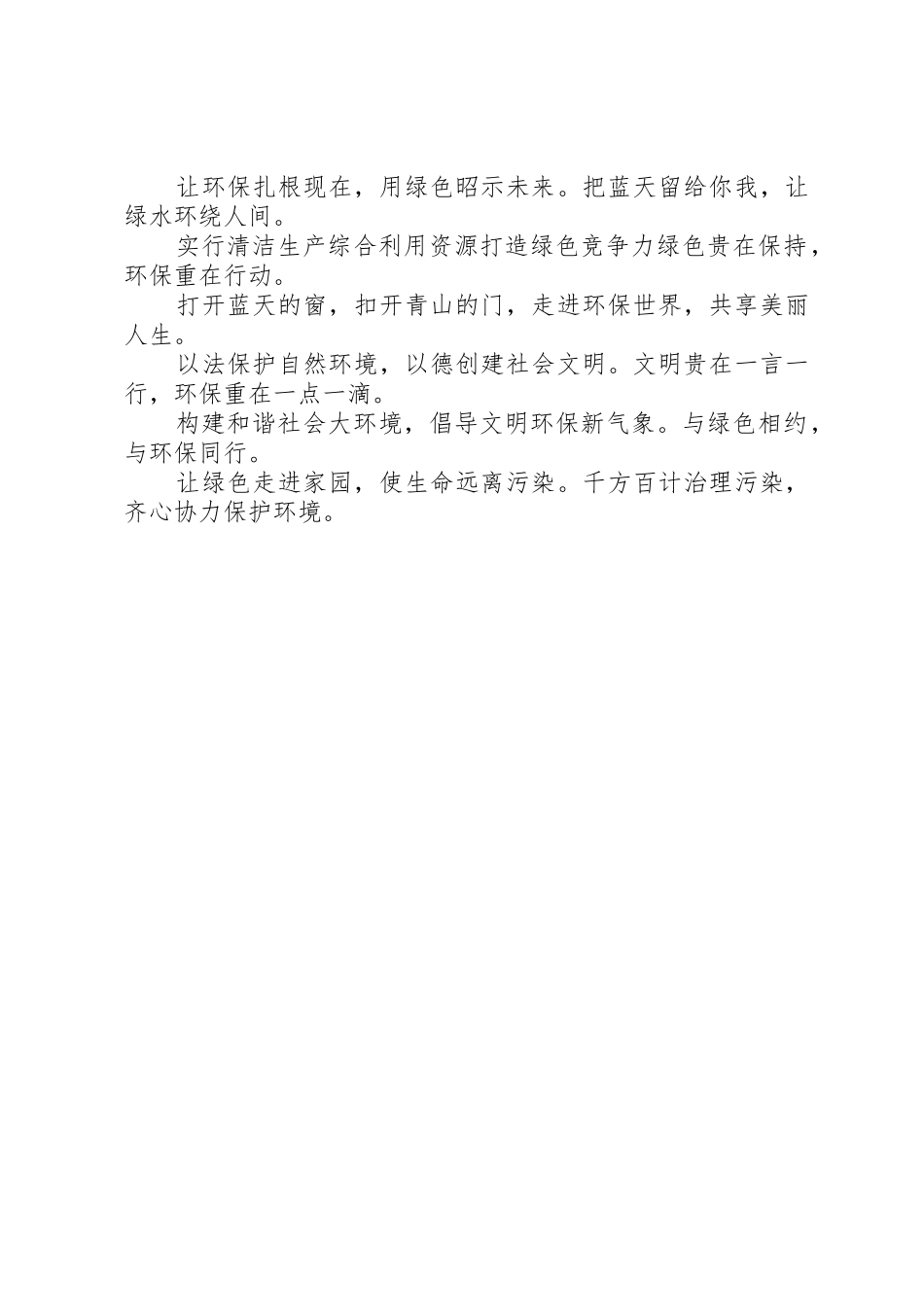 让环保扎根现在，用绿色昭示未来。把蓝天留给你我，让绿水环绕人间。

实行清洁生产综合利用资源打造绿色竞争力绿色贵在保持，环保重在行动。

打开蓝天的窗，扣开青山的门，走进环保世界，共享美丽人生。

以法保护自然环境，以德创建社会文明。文明贵在一言一行，环保重在一点一滴。

构建和谐社会大环境，倡导文明环保新气象。与绿色相约，与环保同行。

让绿色走进家园，使生命远离污染。千方百计治理污染，齐心协力保护环境。